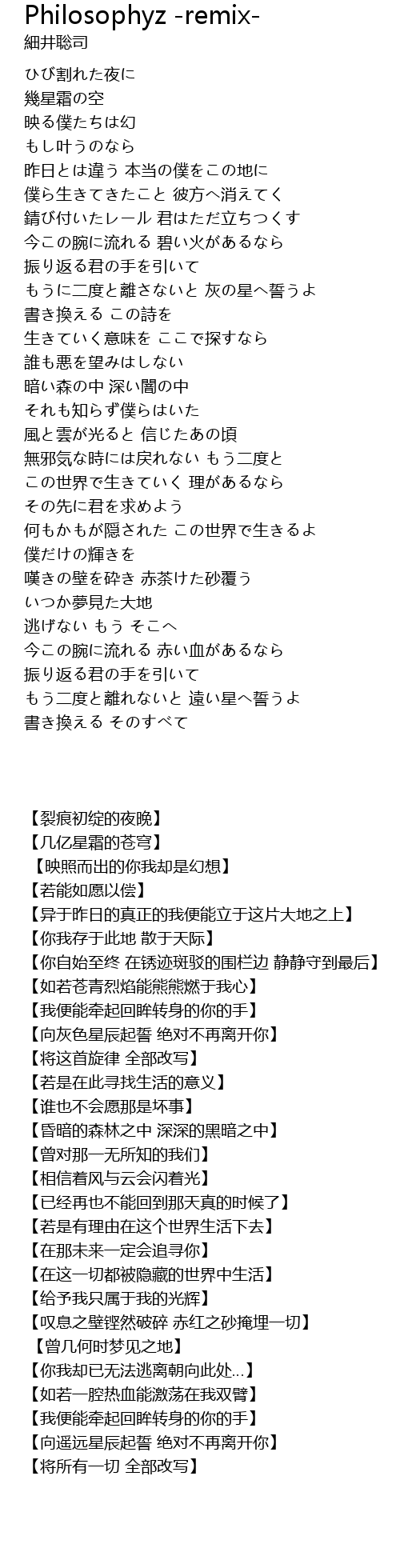 Philosophyz -remix-
細井聡司

ひび割れた夜に
幾星霜の空
映る僕たちは幻
もし叶うのなら
昨日とは違う 本当の僕をこの地に
僕ら生きてきたこと 彼方へ消えてく
錆び付いたレール 君はただ立ちつくす
今この腕に流れる 碧い火があるなら
振り返る君の手を引いて
もうに二度と離さないと 灰の星へ誓うよ
書き換える この詩を
生きていく意味を ここで探すなら
誰も悪を望みはしない
暗い森の中 深い闇の中
それも知らず僕らはいた
風と雲が光ると 信じたあの頃
無邪気な時には戻れない もう二度と
この世界で生きていく 理があるなら
その先に君を求めよう
何もかもが隠された この世界で生きるよ
僕だけの輝きを
嘆きの壁を砕き 赤茶けた砂覆う
いつか夢見た大地
逃げない もう そこへ
今この腕に流れる 赤い血があるなら
振り返る君の手を引いて
もう二度と離れないと 遠い星へ誓うよ
書き換える そのすべて

【裂痕初绽的夜晚】
【几亿星霜的苍穹】
【映照而出的你我却是幻想】
【若能如愿以偿】
【异于昨日的真正的我便能立于这片大地之上】
【你我存于此地 散于天际】
【你自始至终 在锈迹斑驳的围栏边 静静守到最后】
【如若苍青烈焰能熊熊燃于我心】
【我便能牵起回眸转身的你的手】
【向灰色星辰起誓 绝对不再离开你】
【将这首旋律 全部改写】
【若是在此寻找生活的意义】
【谁也不会愿那是坏事】
【昏暗的森林之中 深深的黑暗之中】
【曾对那一无所知的我们】
【相信着风与云会闪着光】
【已经再也不能回到那天真的时候了】
【若是有理由在这个世界生活下去】
【在那未来一定会追寻你】
【在这一切都被隐藏的世界中生活】
【给予我只属于我的光辉】
【叹息之壁铿然破碎 赤红之砂掩埋一切】
【曾几何时梦见之地】
【你我却已无法逃离朝向此处...】
【如若一腔热血能激荡在我双臂】
【我便能牵起回眸转身的你的手】
【向遥远星辰起誓 绝对不再离开你】
【将所有一切 全部改写】